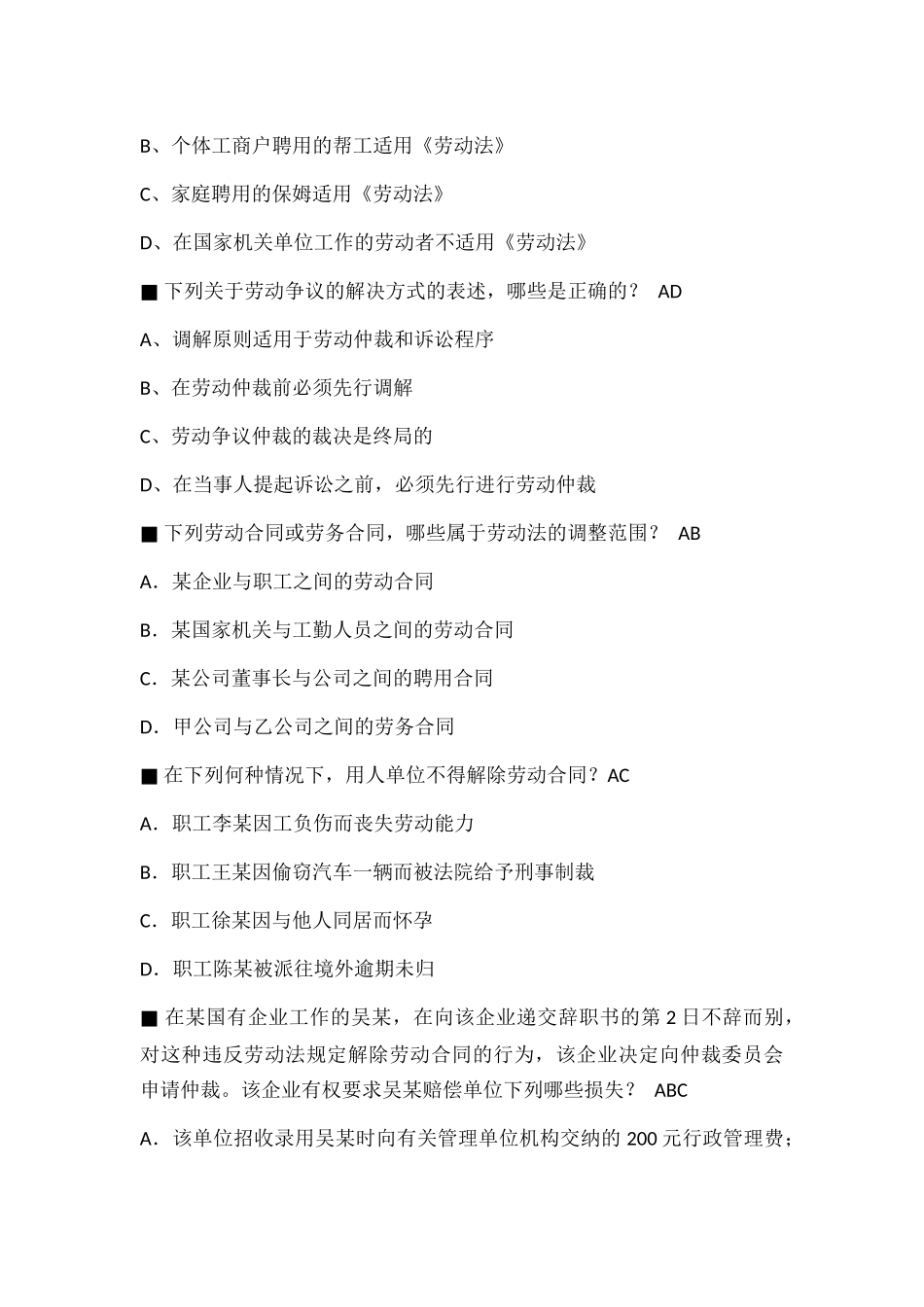 B、个体工商户聘用的帮工适用《劳动法》

C、家庭聘用的保姆适用《劳动法》

D、在国家机关单位工作的劳动者不适用《劳动法》

■ 下列关于劳动争议的解决方式的表述，哪些是正确的？ AD

A、调解原则适用于劳动仲裁和诉讼程序

B、在劳动仲裁前必须先行调解

C、劳动争议仲裁的裁决是终局的

D、在当事人提起诉讼之前，必须先行进行劳动仲裁

■ 下列劳动合同或劳务合同，哪些属于劳动法的调整范围？ AB

A．某企业与职工之间的劳动合同

B．某国家机关与工勤人员之间的劳动合同

C．某公司董事长与公司之间的聘用合同

D．甲公司与乙公司之间的劳务合同

■ 在下列何种情况下，用人单位不得解除劳动合同？AC

A．职工李某因工负伤而丧失劳动能力

B．职工王某因偷窃汽车一辆而被法院给予刑事制裁

C．职工徐某因与他人同居而怀孕

D．职工陈某被派往境外逾期未归

■ 在某国有企业工作的吴某，在向该企业递交辞职书的第 2 日不辞而别，对这种违反劳动法规定解除劳动合同的行为，该企业决定向仲裁委员会申请仲裁。该企业有权要求吴某赔偿单位下列哪些损失？ ABC

A．该单位招收录用吴某时向有关管理单位机构交纳的 200 元行政管理费；